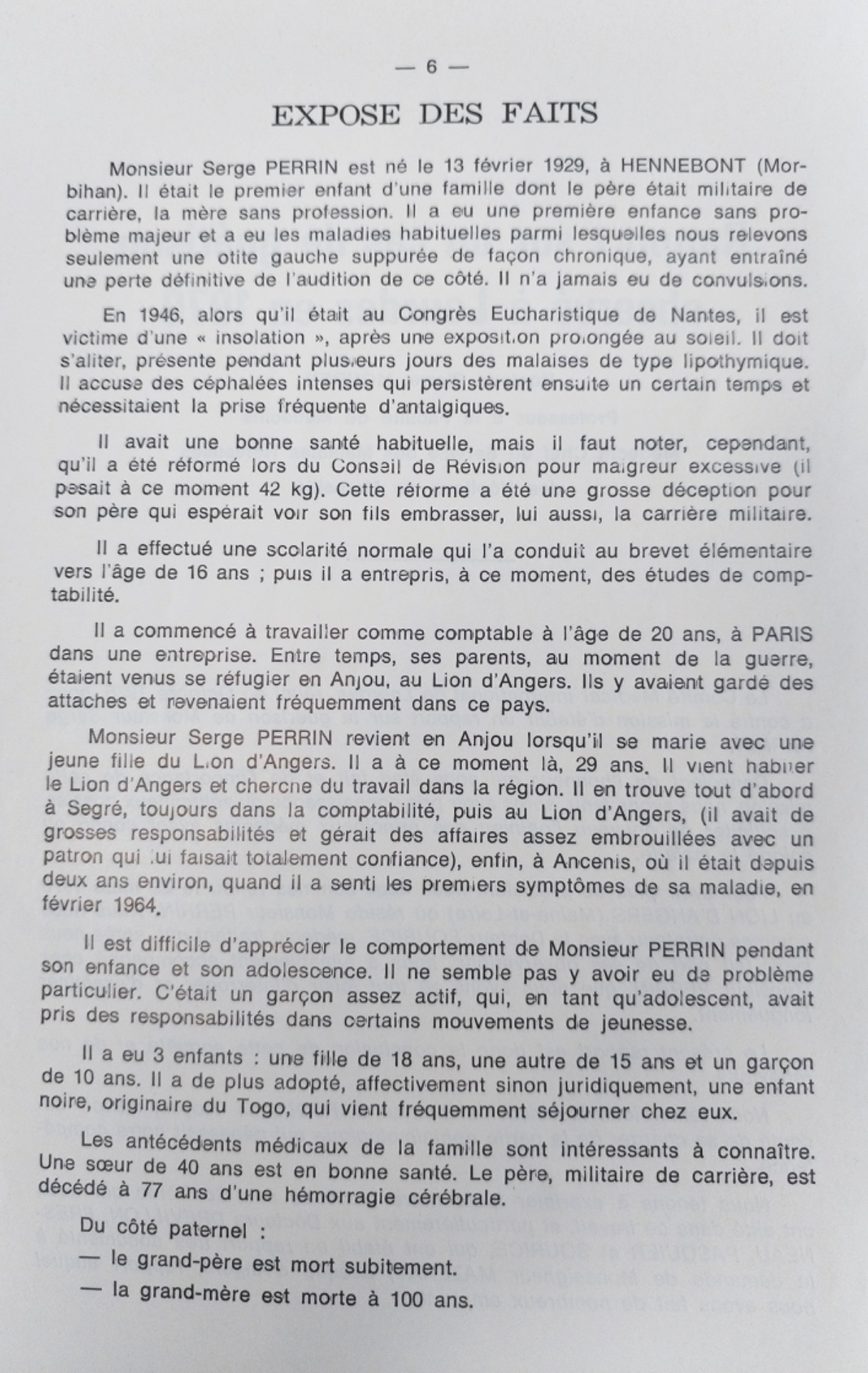 — 6 —

EXPOSE DES FAITS

Monsieur Serge PERRIN est né le 13 février 1929, à HENNEBONT (Morbihan). Il était le premier enfant d'une famille dont le père était militaire de carrière, la mère sans profession. Il a eu une première enfance sans problème majeur et a eu les maladies habituelles parmi lesquelles nous relevons seulement une otite gauche suppurée de façon chronique, ayant entraîné une perte définitive de l'audition de ce côté. Il n'a jamais eu de convulsions.

En 1946, alors qu'il était au Congrès Eucharistique de Nantes, il est victime d'une « insolation », après une exposition prolongée au soleil. Il doit s'aliter, présente pendant plusieurs jours des malaises de type lipothymique. Il accuse des céphalées intenses qui persistèrent ensuite un certain temps et nécessitaient la prise fréquente d'antalgiques.

Il avait une bonne santé habituelle, mais il faut noter, cependant, qu'il a été réformé lors du Conseil de Révision pour maigreur excessive (il pesait à ce moment 42 kg). Cette réforme a été une grosse déception pour son père qui espérait voir son fils embrasser, lui aussi, la carrière militaire.

Il a effectué une scolarité normale qui l'a conduit au brevet élémentaire vers l'âge de 16 ans ; puis il a entrepris, à ce moment, des études de comptabilité.

Il a commencé à travailler comme comptable à l'âge de 20 ans, à PARIS dans une entreprise. Entre temps, ses parents, au moment de la guerre, étaient venus se réfugier en Anjou, au Lion d'Angers. Ils y avaient gardé des attaches et revenaient fréquemment dans ce pays.

Monsieur Serge PERRIN revient en Anjou lorsqu'il se marie avec une jeune fille du Lion d'Angers. Il a à ce moment là, 29 ans. Il vient habiter le Lion d'Angers et cherche du travail dans la région. Il en trouve tout d'abord à Segré, toujours dans la comptabilité, puis au Lion d'Angers, (il avait de grosses responsabilités et gérait des affaires assez embrouillées avec un patron qui lui faisait totalement confiance), enfin, à Ancenis, où il était depuis deux ans environ, quand il a senti les premiers symptômes de sa maladie, en février 1964.

Il est difficile d'apprécier le comportement de Monsieur PERRIN pendant son enfance et son adolescence. Il ne semble pas y avoir eu de problème particulier. C'était un garçon assez actif, qui, en tant qu'adolescent, avait pris des responsabilités dans certains mouvements de jeunesse.

Il a eu 3 enfants : une fille de 18 ans, une autre de 15 ans et un garçon de 10 ans. Il a de plus adopté, affectivement sinon juridiquement, une enfant noire, originaire du Togo, qui vient fréquemment séjourner chez eux.

Les antécédents médicaux de la famille sont intéressants à connaître. Une sœur de 40 ans est en bonne santé. Le père, militaire de carrière, est décédé à 77 ans d'une hémorragie cérébrale.

Du côté paternel :
— le grand-père est mort subitement.
— la grand-mère est morte à 100 ans.